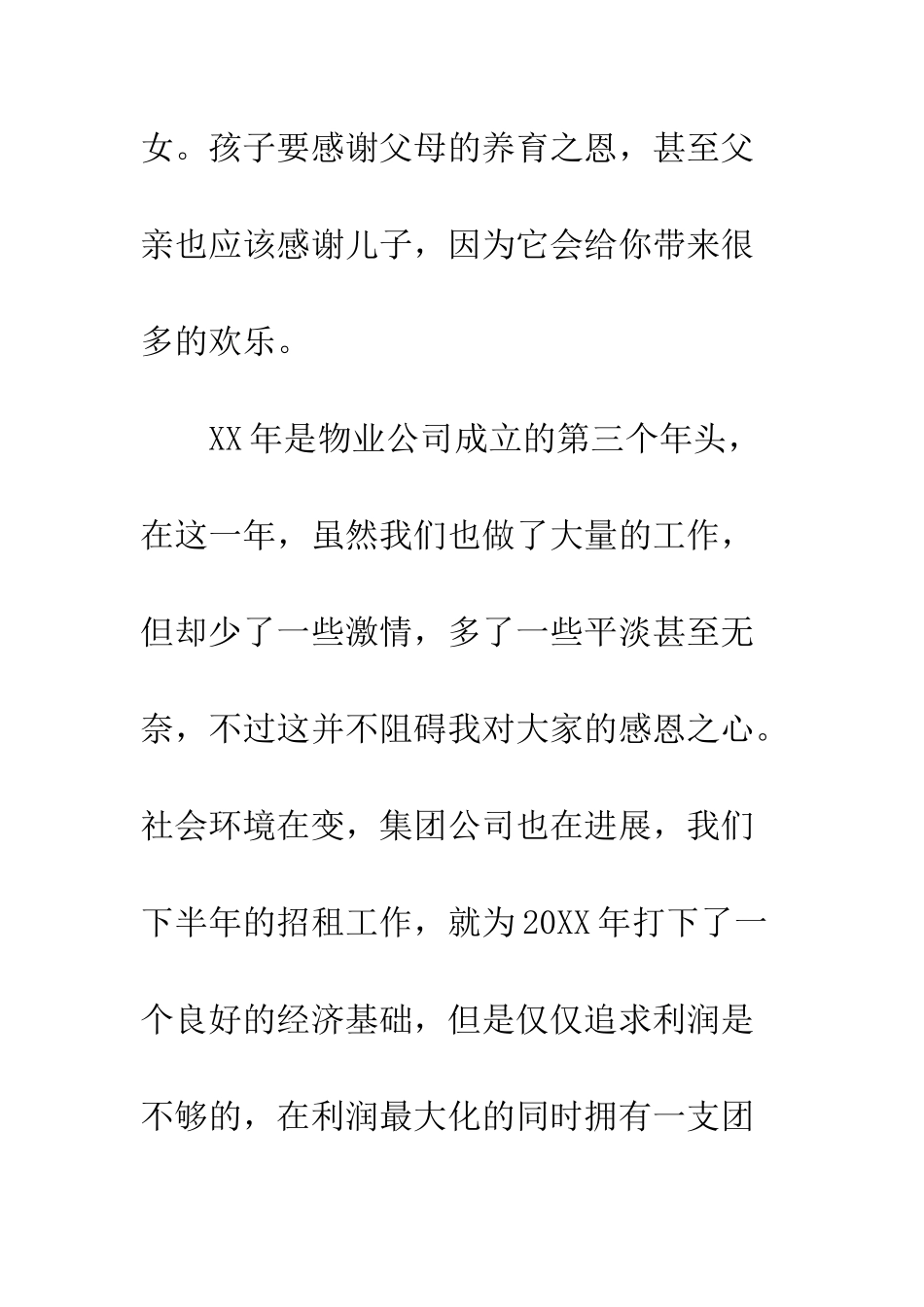 女。孩子要感谢父母的养育之恩，甚至父亲也应该感谢儿子，因为它会给你带来很多的欢乐。

XX年是物业公司成立的第三个年头，在这一年，虽然我们也做了大量的工作，但却少了一些激情，多了一些平淡甚至无奈，不过这并不阻碍我对大家的感恩之心。社会环境在变，集团公司也在进展，我们下半年的招租工作，就为20XX年打下了一个良好的经济基础，但是仅仅追求利润是不够的，在利润最大化的同时拥有一支团